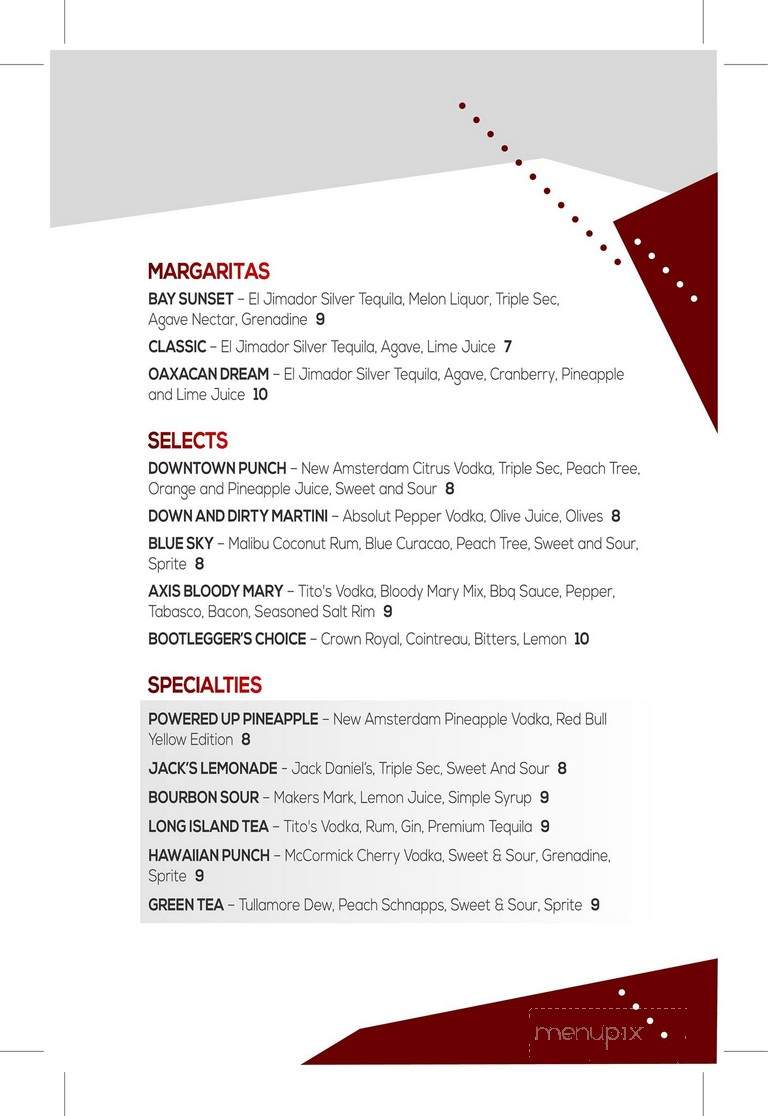 MARGARITAS

BAY SUNSET – El Jimador Silver Tequila, Melon Liquor, Triple Sec, Agave Nectar, Grenadine 9

CLASSIC – El Jimador Silver Tequila, Agave, Lime Juice 7

OAXACAN DREAM – El Jimador Silver Tequila, Agave, Cranberry, Pineapple and Lime Juice 10

SELECTS

DOWNTOWN PUNCH – New Amsterdam Citrus Vodka, Triple Sec, Peach Tree, Orange and Pineapple Juice, Sweet and Sour 8

DOWN AND DIRTY MARTINI – Absolut Pepper Vodka, Olive Juice, Olives 8

BLUE SKY – Malibu Coconut Rum, Blue Curacao, Peach Tree, Sweet and Sour, Sprite 8

AXIS BLOODY MARY – Tito's Vodka, Bloody Mary Mix, Bbq Sauce, Pepper, Tabasco, Bacon, Seasoned Salt Rim 9

BOOTLEGGER'S CHOICE – Crown Royal, Cointreau, Bitters, Lemon 10

SPECIALTIES

POWERED UP PINEAPPLE – New Amsterdam Pineapple Vodka, Red Bull Yellow Edition 8

JACK'S LEMONADE - Jack Daniel's, Triple Sec, Sweet And Sour 8

BOURBON SOUR – Makers Mark, Lemon Juice, Simple Syrup 9

LONG ISLAND TEA – Tito's Vodka, Rum, Gin, Premium Tequila 9

HAWAIIAN PUNCH – McCormick Cherry Vodka, Sweet & Sour, Grenadine, Sprite 9

GREEN TEA – Tullamore Dew, Peach Schnapps, Sweet & Sour, Sprite 9

menupix